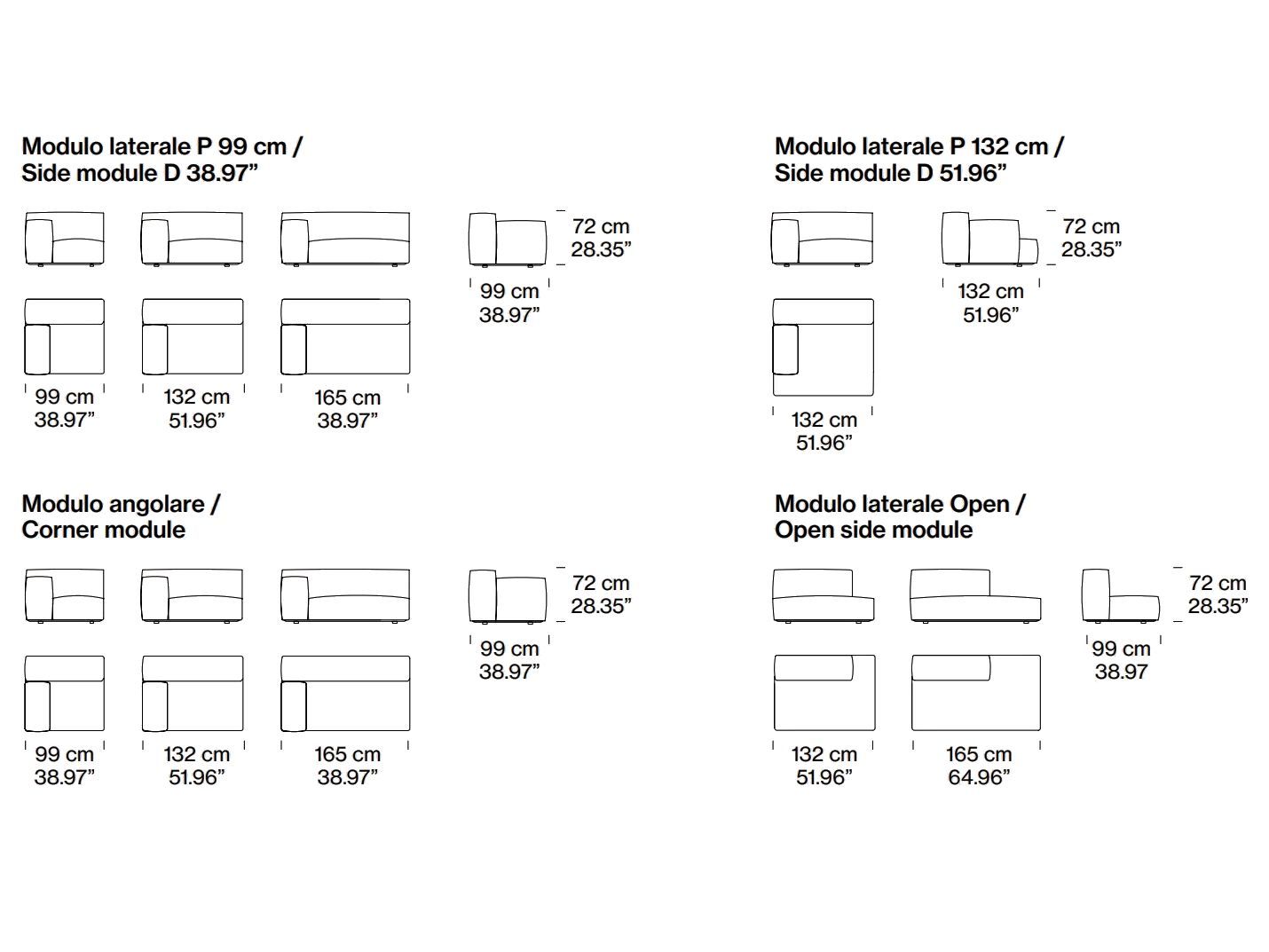 Modulo laterale P 99 cm /
Side module D 38.97”

72 cm
28.35”

99 cm
38.97”

99 cm
38.97”

132 cm
51.96”

165 cm
38.97”

Modulo laterale P 132 cm /
Side module D 51.96”

72 cm
28.35”

132 cm
51.96”

132 cm
51.96”

Modulo angolare /
Corner module

72 cm
28.35”

99 cm
38.97”

99 cm
38.97”

132 cm
51.96”

165 cm
38.97”

Modulo laterale Open /
Open side module

72 cm
28.35”

99 cm
38.97

132 cm
51.96”

165 cm
64.96”